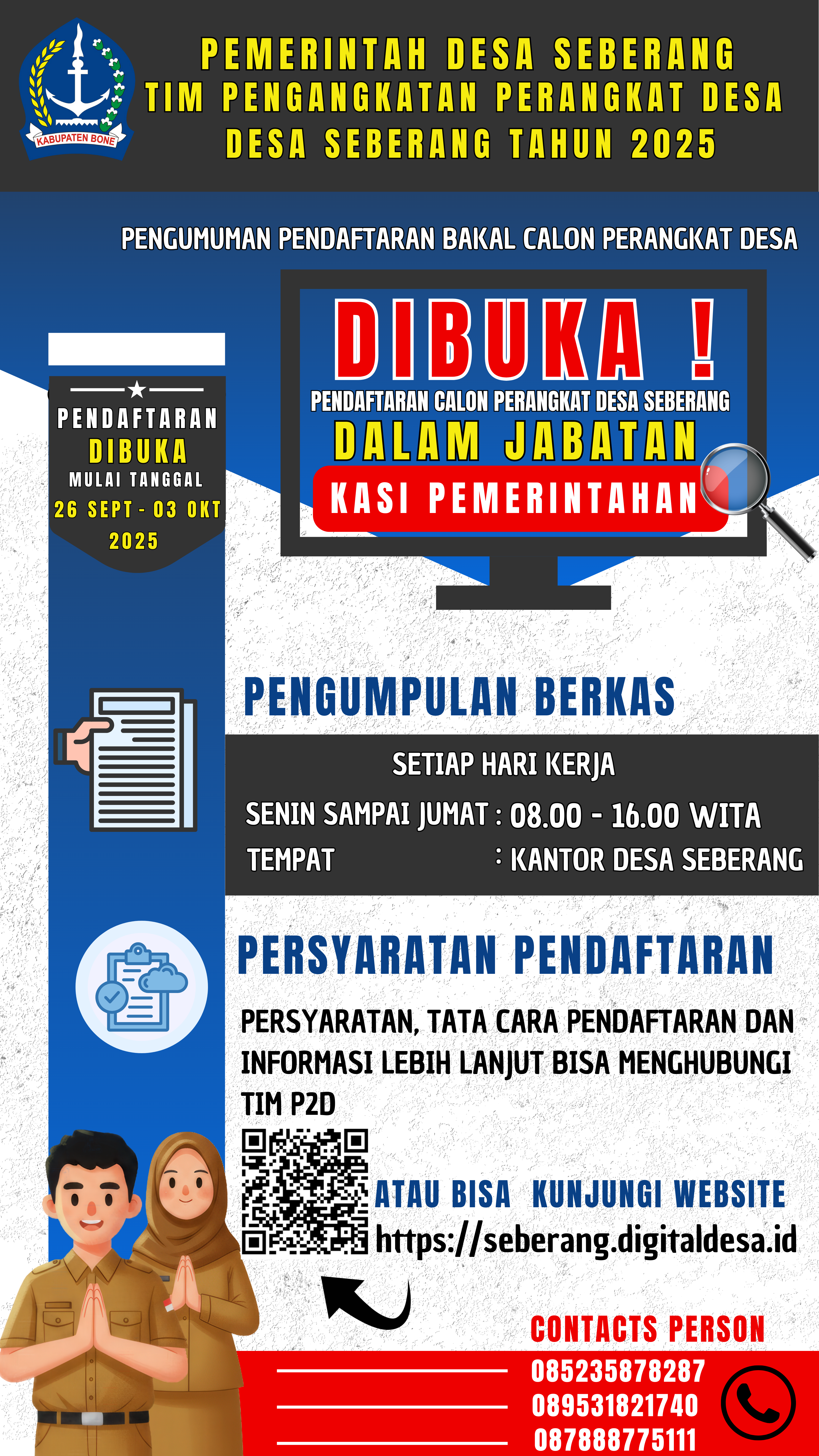 KABUPATEN BONE

PEMERINTAH DESA SEBERANG
TIM PENGANGKATAN PERANGKAT DESA
DESA SEBERANG TAHUN 2025

PENGUMUMAN PENDAFTARAN BAKAL CALON PERANGKAT DESA

PENDAFTARAN
DIBUKA
MULAI TANGGAL
26 SEPT - 03 OKT
2025

DIBUKA !
PENDAFTARAN CALON PERANGKAT DESA SEBERANG
DALAM JABATAN
KASI PEMERINTAHAN

PENGUMPULAN BERKAS

SETIAP HARI KERJA
SENIN SAMPAI JUMAT : 08.00 - 16.00 WITA
TEMPAT : KANTOR DESA SEBERANG

PERSYARATAN PENDAFTARAN

PERSYARATAN, TATA CARA PENDAFTARAN DAN INFORMASI LEBIH LANJUT BISA MENGHUBUNGI TIM P2D

ATAU BISA KUNJUNGI WEBSITE
https://seberang.digitaldesa.id

CONTACTS PERSON
085235878287
089531821740
087888775111